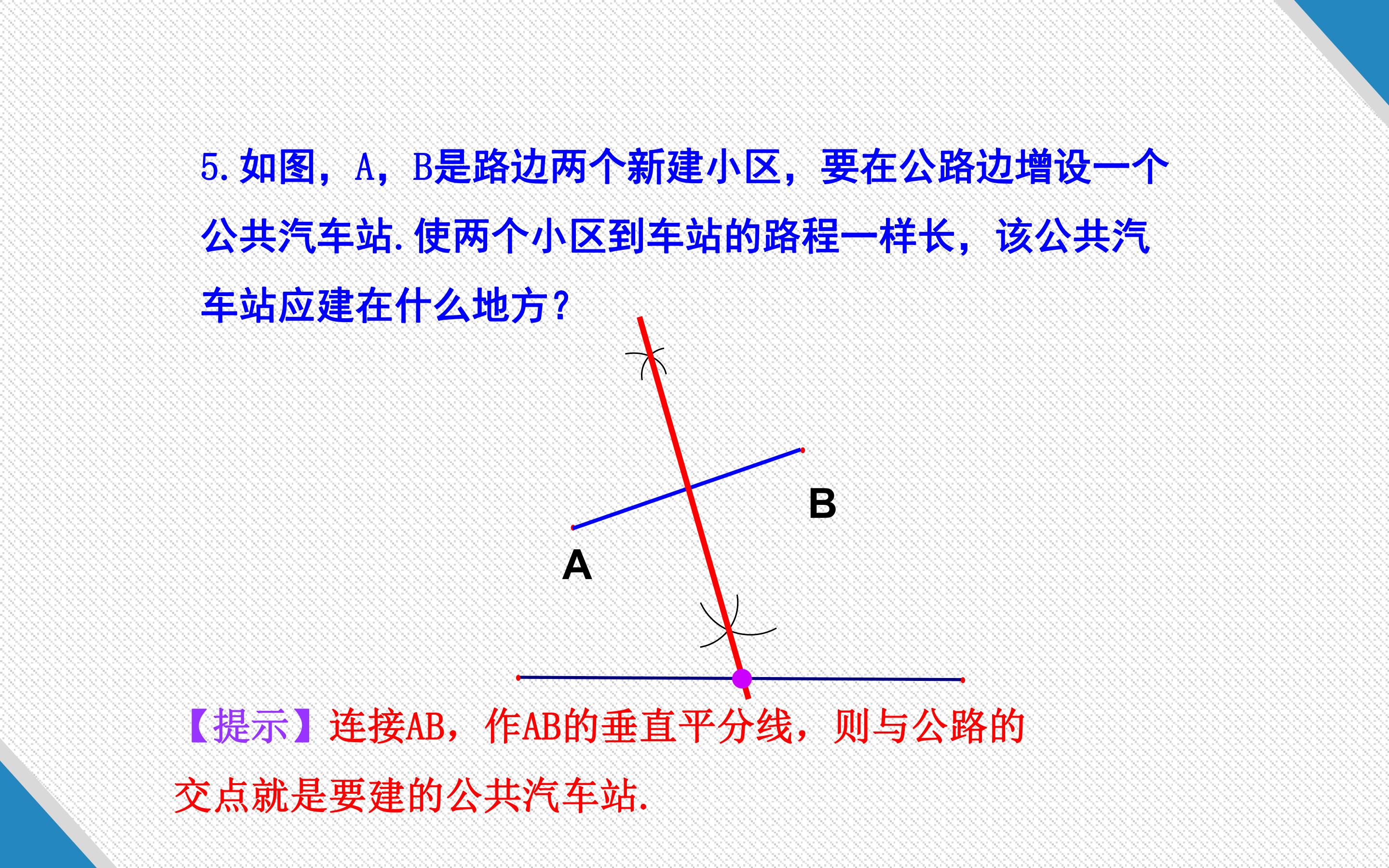 5.如图，A，B是路边两个新建小区，要在公路边增设一个公共汽车站.使两个小区到车站的路程一样长，该公共汽车站应建在什么地方？

B

A

【提示】连接AB，作AB的垂直平分线，则与公路的交点就是要建的公共汽车站.